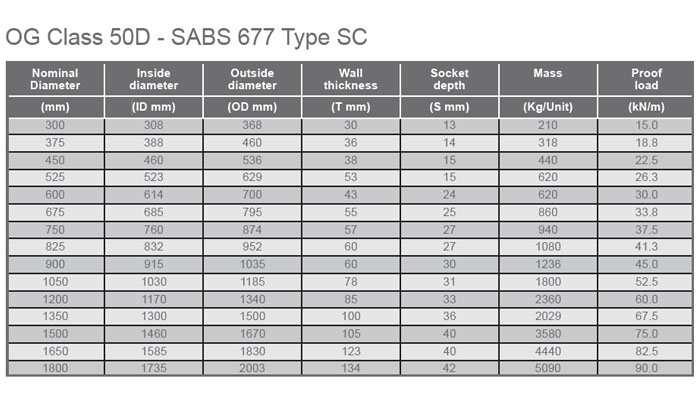 OG Class 50D - SABS 677 Type SC

| Nominal Diameter | Inside diameter | Outside diameter | Wall thickness | Socket depth | Mass | Proof load |
|---|---|---|---|---|---|---|
| (mm) | (ID mm) | (OD mm) | (T mm) | (S mm) | (Kg/Unit) | (kN/m) |
| 300 | 308 | 368 | 30 | 13 | 210 | 15.0 |
| 375 | 388 | 460 | 36 | 14 | 318 | 18.8 |
| 450 | 460 | 536 | 38 | 15 | 440 | 22.5 |
| 525 | 523 | 629 | 53 | 15 | 620 | 26.3 |
| 600 | 614 | 700 | 43 | 24 | 620 | 30.0 |
| 675 | 685 | 795 | 55 | 25 | 860 | 33.8 |
| 750 | 760 | 874 | 57 | 27 | 940 | 37.5 |
| 825 | 832 | 952 | 60 | 27 | 1080 | 41.3 |
| 900 | 915 | 1035 | 60 | 30 | 1236 | 45.0 |
| 1050 | 1030 | 1185 | 78 | 31 | 1800 | 52.5 |
| 1200 | 1170 | 1340 | 85 | 33 | 2360 | 60.0 |
| 1350 | 1300 | 1500 | 100 | 36 | 2029 | 67.5 |
| 1500 | 1460 | 1670 | 105 | 40 | 3580 | 75.0 |
| 1650 | 1585 | 1830 | 123 | 40 | 4440 | 82.5 |
| 1800 | 1735 | 2003 | 134 | 42 | 5090 | 90.0 |